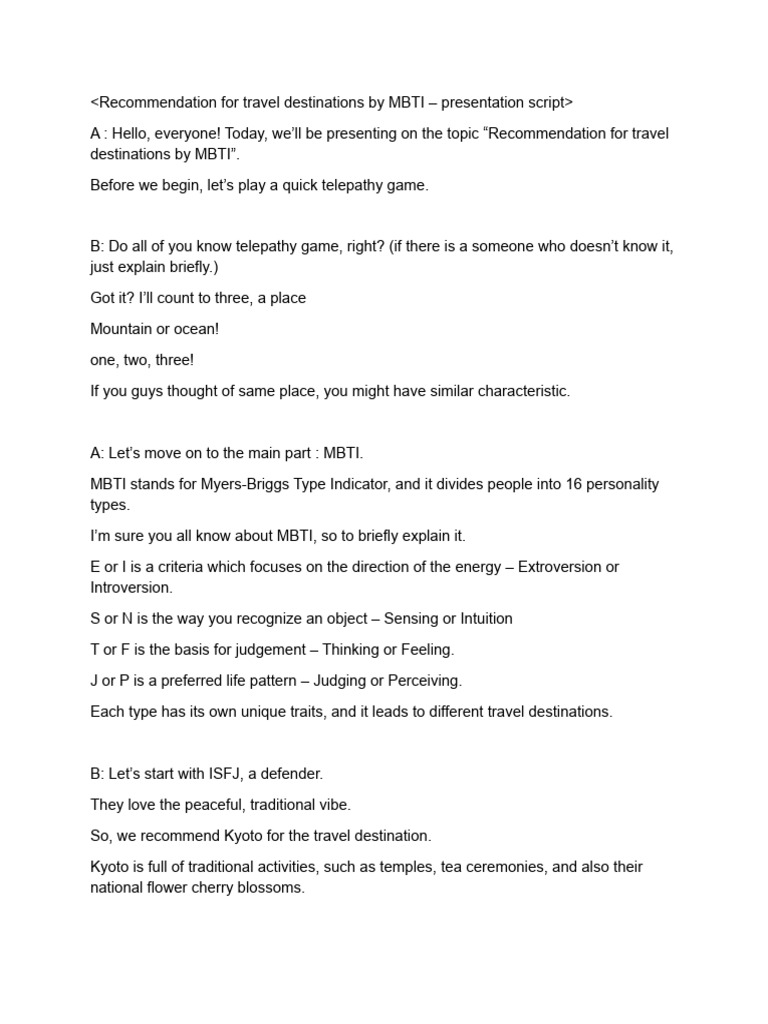 <Recommendation for travel destinations by MBTI – presentation script>

A : Hello, everyone! Today, we'll be presenting on the topic "Recommendation for travel destinations by MBTI".

Before we begin, let's play a quick telepathy game.

B: Do all of you know telepathy game, right? (if there is a someone who doesn't know it, just explain briefly.)

Got it? I'll count to three, a place

Mountain or ocean!

one, two, three!

If you guys thought of same place, you might have similar characteristic.

A: Let's move on to the main part : MBTI.

MBTI stands for Myers-Briggs Type Indicator, and it divides people into 16 personality types.

I'm sure you all know about MBTI, so to briefly explain it.

E or I is a criteria which focuses on the direction of the energy – Extroversion or Introversion.

S or N is the way you recognize an object – Sensing or Intuition

T or F is the basis for judgement – Thinking or Feeling.

J or P is a preferred life pattern – Judging or Perceiving.

Each type has its own unique traits, and it leads to different travel destinations.

B: Let's start with ISFJ, a defender.

They love the peaceful, traditional vibe.

So, we recommend Kyoto for the travel destination.

Kyoto is full of traditional activities, such as temples, tea ceremonies, and also their national flower cherry blossoms.